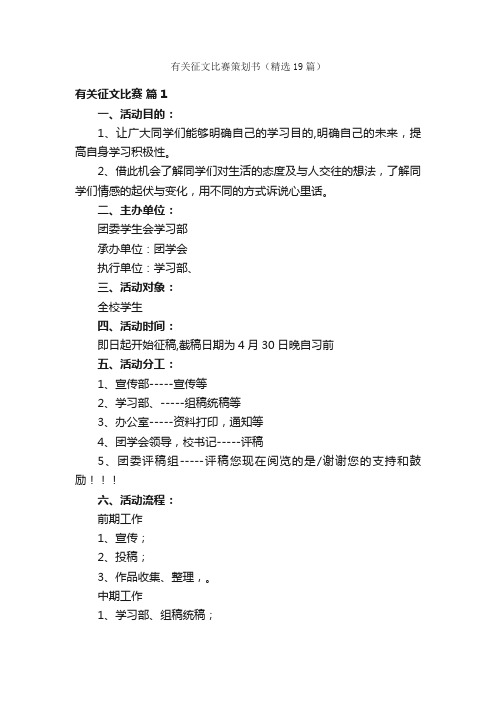 有关征文比赛策划书（精选19篇）

有关征文比赛 篇1

一、活动目的：

1、让广大同学们能够明确自己的学习目的,明确自己的未来，提高自身学习积极性。

2、借此机会了解同学们对生活的态度及与人交往的想法，了解同学们情感的起伏与变化，用不同的方式诉说心里话。

二、主办单位：

团委学生会学习部

承办单位：团学会

执行单位：学习部、

三、活动对象：

全校学生

四、活动时间：

即日起开始征稿,截稿日期为4月30日晚自习前

五、活动分工：

1、宣传部-----宣传等

2、学习部、-----组稿统稿等

3、办公室-----资料打印，通知等

4、团学会领导，校书记-----评稿

5、团委评稿组-----评稿您现在阅览的是/谢谢您的支持和鼓励！！！

六、活动流程：

前期工作

1、宣传；

2、投稿；

3、作品收集、整理，。

中期工作

1、学习部、组稿统稿；